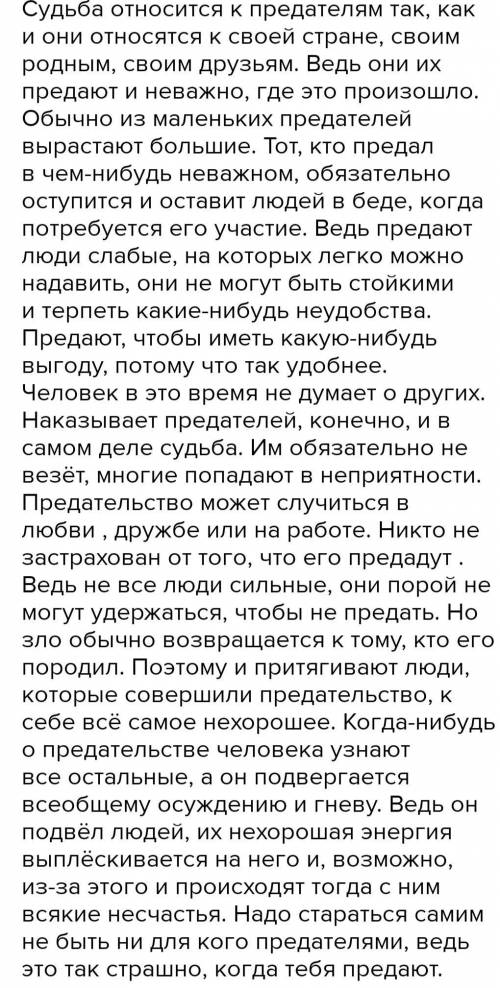 Судьба относится к предателям так, как и они относятся к своей стране, своим родным, своим друзьям. Ведь они их предают и неважно, где это произошло. Обычно из маленьких предателей вырастают большие. Тот, кто предал в чем-нибудь неважном, обязательно оступится и оставит людей в беде, когда потребуется его участие. Ведь предают люди слабые, на которых легко можно надавить, они не могут быть стойкими и терпеть какие-нибудь неудобства. Предают, чтобы иметь какую-нибудь выгоду, потому что так удобнее. Человек в это время не думает о других. Наказывает предателей, конечно, и в самом деле судьба. Им обязательно не везёт, многие попадают в неприятности. Предательство может случиться в любви , дружбе или на работе. Никто не застрахован от того, что его предадут . Ведь не все люди сильные, они порой не могут удержаться, чтобы не предать. Но зло обычно возвращается к тому, кто его породил. Поэтому и притягивают люди, которые совершили предательство, к себе всё самое нехорошее. Когда-нибудь о предательстве человека узнают все остальные, а он подвергается всеобщему осуждению и гневу. Ведь он подвёл людей, их нехорошая энергия выплёскивается на него и, возможно, из-за этого и происходят тогда с ним всякие несчастья. Надо стараться самим не быть ни для кого предателями, ведь это так страшно, когда тебя предают.